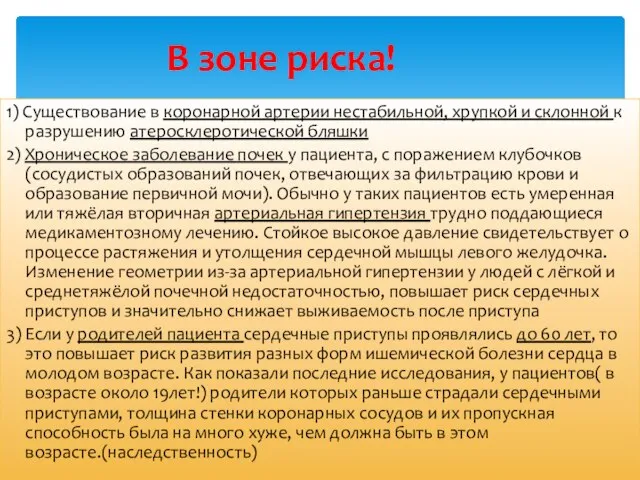 В зоне риска!

1) Существование в коронарной артерии нестабильной, хрупкой и склонной к разрушению атеросклеротической бляшки

2) Хроническое заболевание почек у пациента, с поражением клубочков (сосудистых образований почек, отвечающих за фильтрацию крови и образование первичной мочи). Обычно у таких пациентов есть умеренная или тяжёлая вторичная артериальная гипертензия трудно поддающиеся медикаментозному лечению. Стойкое высокое давление свидетельствует о процессе растяжения и утолщения сердечной мышцы левого желудочка. Изменение геометрии из-за артериальной гипертензии у людей с лёгкой и среднетяжёлой почечной недостаточностью, повышает риск сердечных приступов и значительно снижает выживаемость после приступа

3) Если у родителей пациента сердечные приступы проявлялись до 60 лет, то это повышает риск развития разных форм ишемической болезни сердца в молодом возрасте. Как показали последние исследования, у пациентов( в возрасте около 19лет!) родители которых раньше страдали сердечными приступами, толщина стенки коронарных сосудов и их пропускная способность была на много хуже, чем должна быть в этом возрасте.(наследственность)